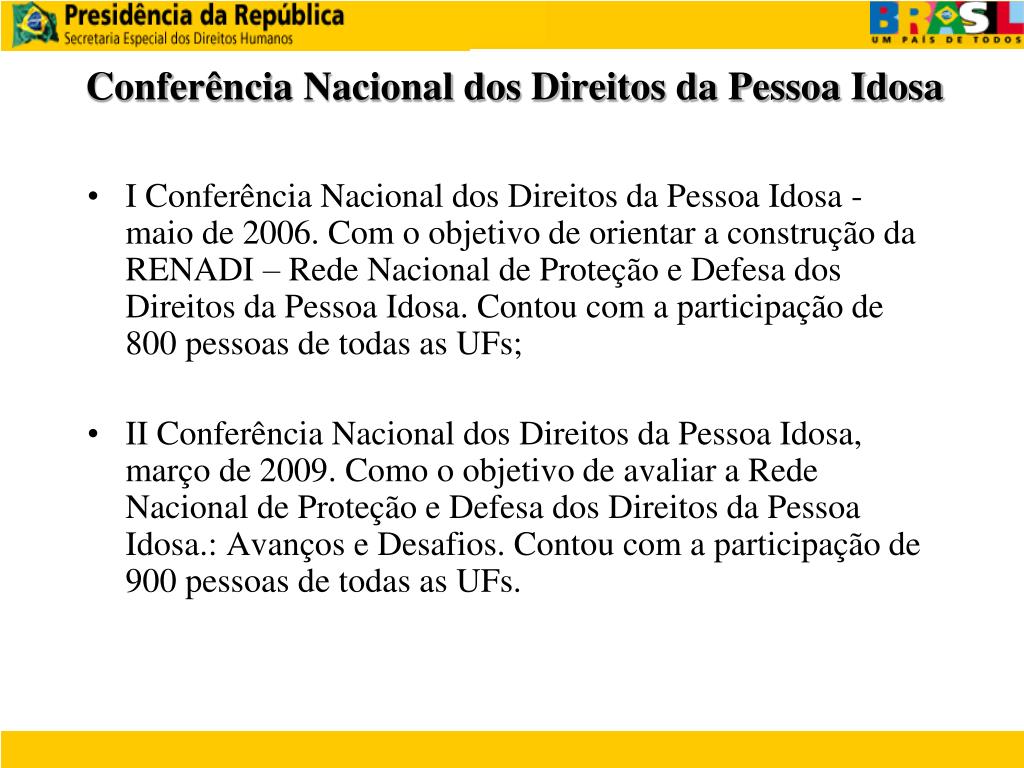 Presidência da República
Secretaria Especial dos Direitos Humanos

BRASIL
UM PAÍS DE TODOS

Conferência Nacional dos Direitos da Pessoa Idosa

• I Conferência Nacional dos Direitos da Pessoa Idosa - maio de 2006. Com o objetivo de orientar a construção da RENADI – Rede Nacional de Proteção e Defesa dos Direitos da Pessoa Idosa. Contou com a participação de 800 pessoas de todas as UFs;

• II Conferência Nacional dos Direitos da Pessoa Idosa, março de 2009. Como o objetivo de avaliar a Rede Nacional de Proteção e Defesa dos Direitos da Pessoa Idosa.: Avanços e Desafios. Contou com a participação de 900 pessoas de todas as UFs.